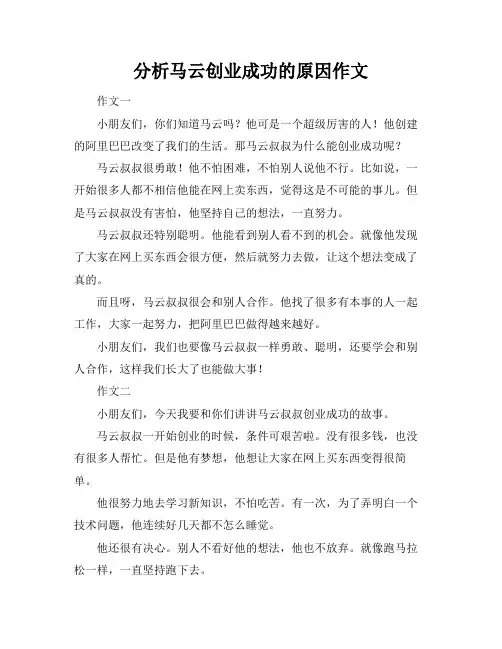 分析马云创业成功的原因作文

作文一

小朋友们，你们知道马云吗？他可是一个超级厉害的人！他创建的阿里巴巴改变了我们的生活。那马云叔叔为什么能创业成功呢？

马云叔叔很勇敢！他不怕困难，不怕别人说他不行。比如说，一开始很多人都不相信他能在网上卖东西，觉得这是不可能的事儿。但是马云叔叔没有害怕，他坚持自己的想法，一直努力。

马云叔叔还特别聪明。他能看到别人看不到的机会。就像他发现了大家在网上买东西会很方便，然后就努力去做，让这个想法变成了真的。

而且呀，马云叔叔很会和别人合作。他找了很多有本事的人一起工作，大家一起努力，把阿里巴巴做得越来越好。

小朋友们，我们也要像马云叔叔一样勇敢、聪明，还要学会和别人合作，这样我们长大了也能做大事！

作文二

小朋友们，今天我要和你们讲讲马云叔叔创业成功的故事。

马云叔叔一开始创业的时候，条件可艰苦啦。没有很多钱，也没有很多人帮忙。但是他有梦想，他想让大家在网上买东西变得很简单。

他很努力地去学习新知识，不怕吃苦。有一次，为了弄明白一个技术问题，他连续好几天都不怎么睡觉。

他还很有决心。别人不看好他的想法，他也不放弃。就像跑马拉松一样，一直坚持跑下去。